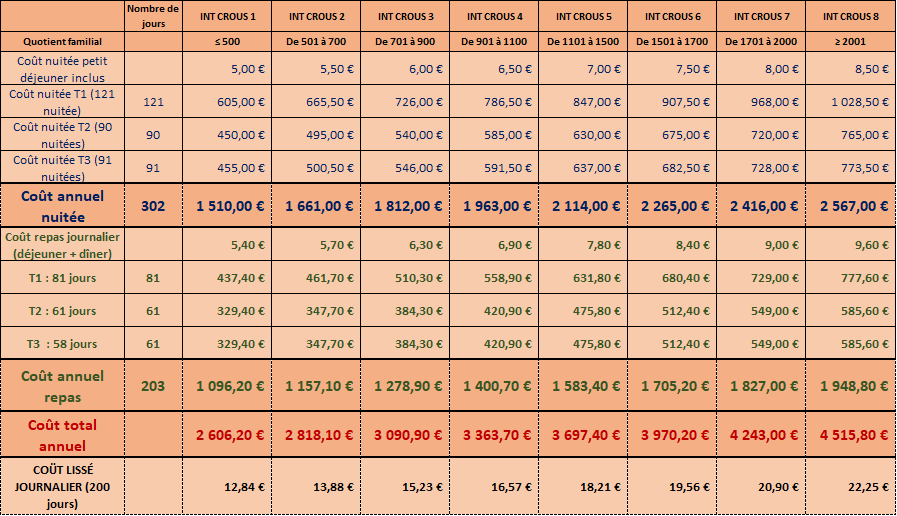 |  | Nombre de jours | INT CROUS 1 | INT CROUS 2 | INT CROUS 3 | INT CROUS 4 | INT CROUS 5 | INT CROUS 6 | INT CROUS 7 | INT CROUS 8 |
|---|---|---|---|---|---|---|---|---|---|
| Quotient familial |  | ≤ 500 | De 501 à 700 | De 701 à 900 | De 901 à 1100 | De 1101 à 1500 | De 1501 à 1700 | De 1701 à 2000 | ≥ 2001 |
| Coût nuitée petit déjeuner inclus |  | 5,00 € | 5,50 € | 6,00 € | 6,50 € | 7,00 € | 7,50 € | 8,00 € | 8,50 € |
| Coût nuitée T1 (121 nuitée) | 121 | 605,00 € | 665,50 € | 726,00 € | 786,50 € | 847,00 € | 907,50 € | 968,00 € | 1 028,50 € |
| Coût nuitée T2 (90 nuitées) | 90 | 450,00 € | 495,00 € | 540,00 € | 585,00 € | 630,00 € | 675,00 € | 720,00 € | 765,00 € |
| Coût nuitée T3 (91 nuitées) | 91 | 455,00 € | 500,50 € | 546,00 € | 591,50 € | 637,00 € | 682,50 € | 728,00 € | 773,50 € |
| Coût annuel nuitée | 302 | 1 510,00 € | 1 661,00 € | 1 812,00 € | 1 963,00 € | 2 114,00 € | 2 265,00 € | 2 416,00 € | 2 567,00 € |
| Coût repas journalier (déjeuner + dîner) |  | 5,40 € | 5,70 € | 6,30 € | 6,90 € | 7,80 € | 8,40 € | 9,00 € | 9,60 € |
| T1 : 81 jours | 81 | 437,40 € | 461,70 € | 510,30 € | 558,90 € | 631,80 € | 680,40 € | 729,00 € | 777,60 € |
| T2 : 61 jours | 61 | 329,40 € | 347,70 € | 384,30 € | 420,90 € | 475,80 € | 512,40 € | 549,00 € | 585,60 € |
| T3 : 58 jours | 61 | 329,40 € | 347,70 € | 384,30 € | 420,90 € | 475,80 € | 512,40 € | 549,00 € | 585,60 € |
| Coût annuel repas | 203 | 1 096,20 € | 1 157,10 € | 1 278,90 € | 1 400,70 € | 1 583,40 € | 1 705,20 € | 1 827,00 € | 1 948,80 € |
| Coût total annuel |  | 2 606,20 € | 2 818,10 € | 3 090,90 € | 3 363,70 € | 3 697,40 € | 3 970,20 € | 4 243,00 € | 4 515,80 € |
| COÛT LISSÉ JOURNALIER (200 jours) |  | 12,84 € | 13,88 € | 15,23 € | 16,57 € | 18,21 € | 19,56 € | 20,90 € | 22,25 € |